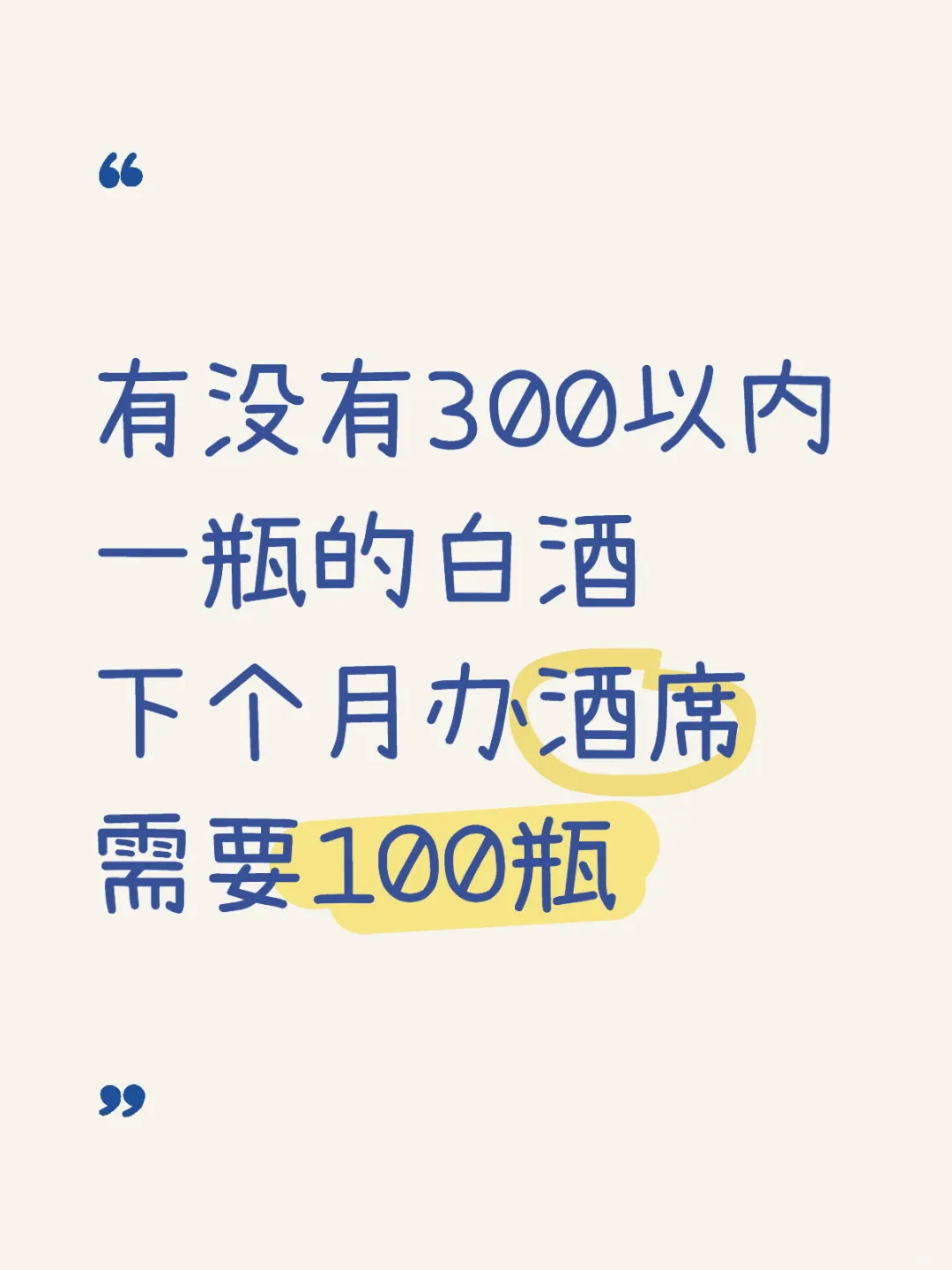 “

有没有300以内
一瓶的白酒
下个月办酒席
需要100瓶

”